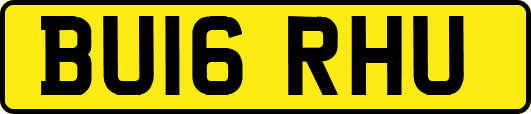 BU16 RHU